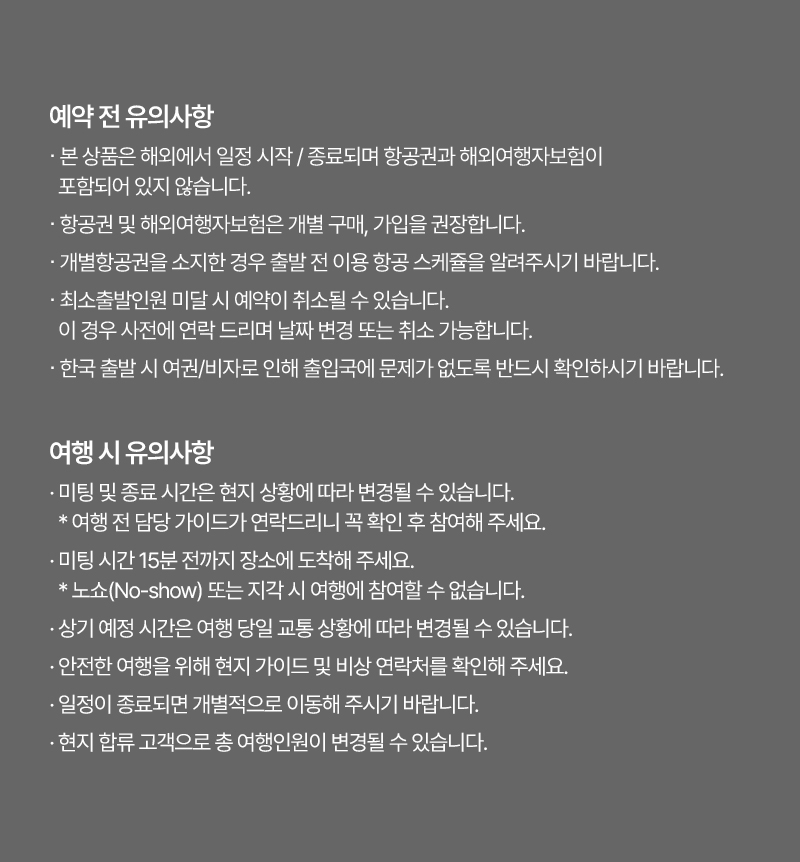 예약 전 유의사항

· 본 상품은 해외에서 일정 시작 / 종료되며 항공권과 해외여행자보험이 포함되어 있지 않습니다.

· 항공권 및 해외여행자보험은 개별 구매, 가입을 권장합니다.

· 개별항공권을 소지한 경우 출발 전 이용 항공 스케쥴을 알려주시기 바랍니다.

· 최소출발인원 미달 시 예약이 취소될 수 있습니다.
이 경우 사전에 연락 드리며 날짜 변경 또는 취소 가능합니다.

· 한국 출발 시 여권/비자로 인해 출입국에 문제가 없도록 반드시 확인하시기 바랍니다.

여행 시 유의사항

· 미팅 및 종료 시간은 현지 상황에 따라 변경될 수 있습니다.
* 여행 전 담당 가이드가 연락드리니 꼭 확인 후 참여해 주세요.

· 미팅 시간 15분 전까지 장소에 도착해 주세요.
* 노쇼(No-show) 또는 지각 시 여행에 참여할 수 없습니다.

· 상기 예정 시간은 여행 당일 교통 상황에 따라 변경될 수 있습니다.

· 안전한 여행을 위해 현지 가이드 및 비상 연락처를 확인해 주세요.

· 일정이 종료되면 개별적으로 이동해 주시기 바랍니다.

· 현지 합류 고객으로 총 여행인원이 변경될 수 있습니다.